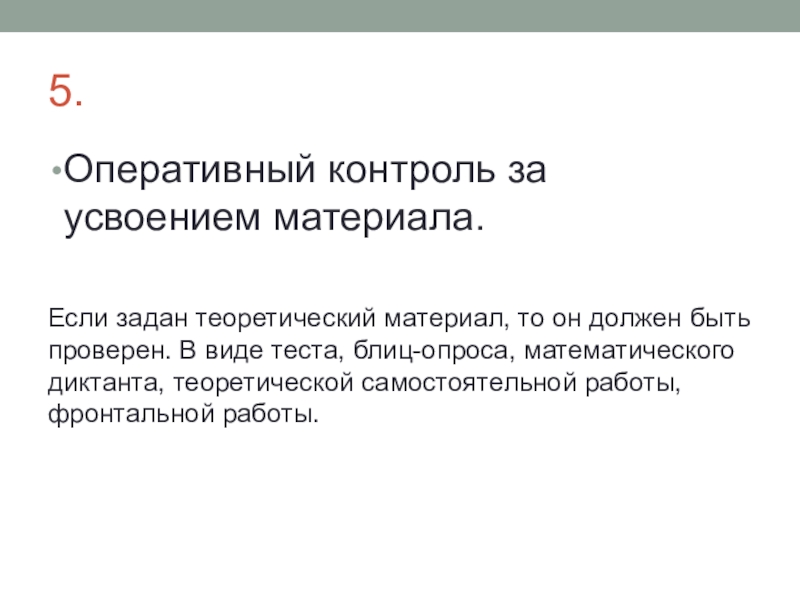 5.

• Оперативный контроль за усвоением материала.

Если задан теоретический материал, то он должен быть проверен. В виде теста, блиц-опроса, математического диктанта, теоретической самостоятельной работы, фронтальной работы.